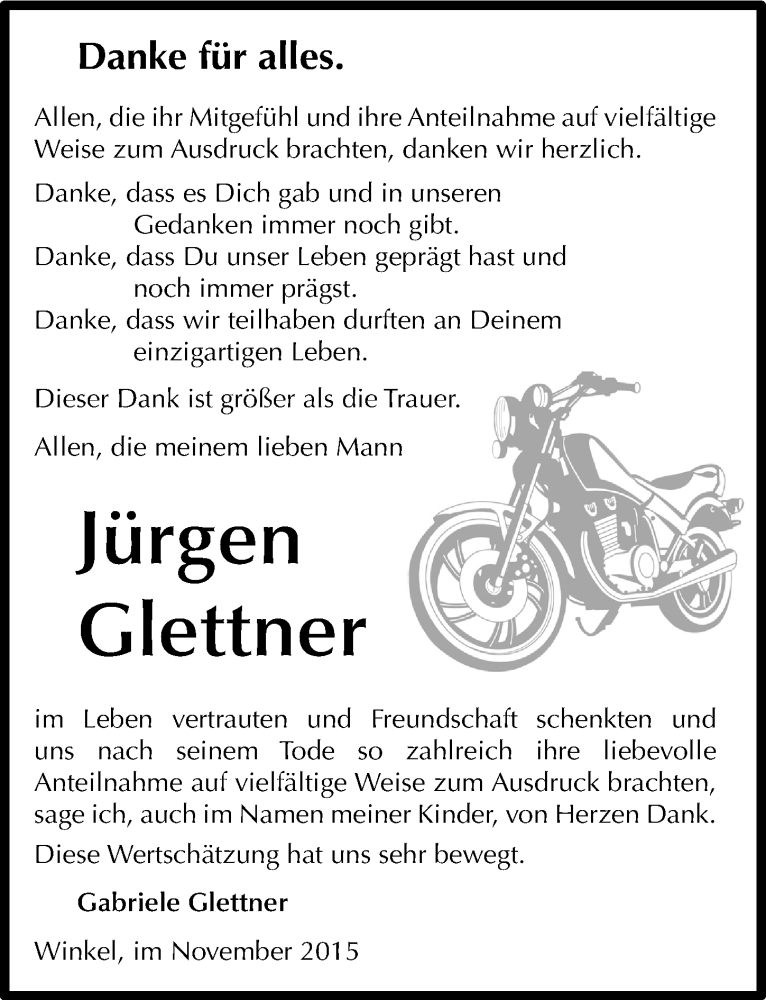 Danke für alles.

Allen, die ihr Mitgefühl und ihre Anteilnahme auf vielfältige Weise zum Ausdruck brachten, danken wir herzlich.

Danke, dass es Dich gab und in unseren Gedanken immer noch gibt.
Danke, dass Du unser Leben geprägt hast und noch immer prägst.
Danke, dass wir teilhaben durften an Deinem einzigartigen Leben.

Dieser Dank ist größer als die Trauer.

Allen, die meinem lieben Mann

Jürgen Glettner

im Leben vertrauten und Freundschaft schenkten und uns nach seinem Tode so zahlreich ihre liebevolle Anteilnahme auf vielfältige Weise zum Ausdruck brachten, sage ich, auch im Namen meiner Kinder, von Herzen Dank.

Diese Wertschätzung hat uns sehr bewegt.

Gabriele Glettner

Winkel, im November 2015